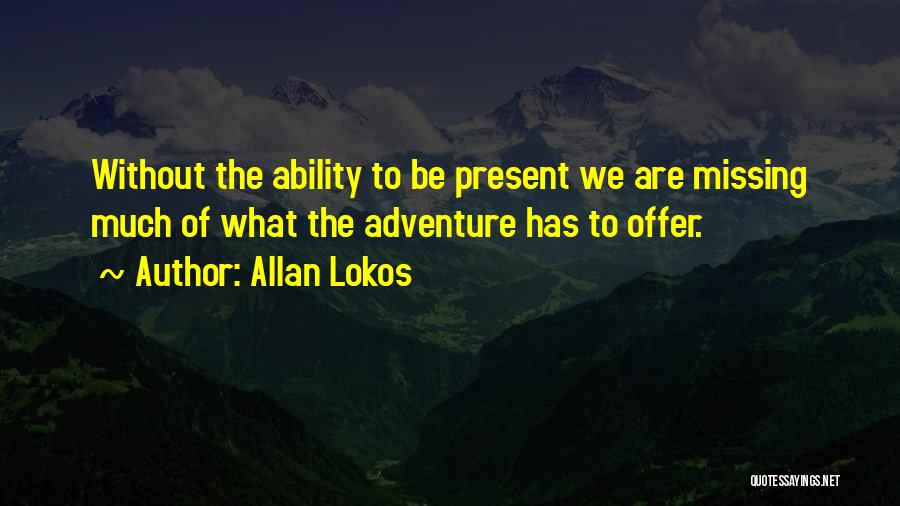 Without the ability to be present we are missing much of what the adventure has to offer.

~ Author: Allan Lokos

QUOTESSAYINGS.NET